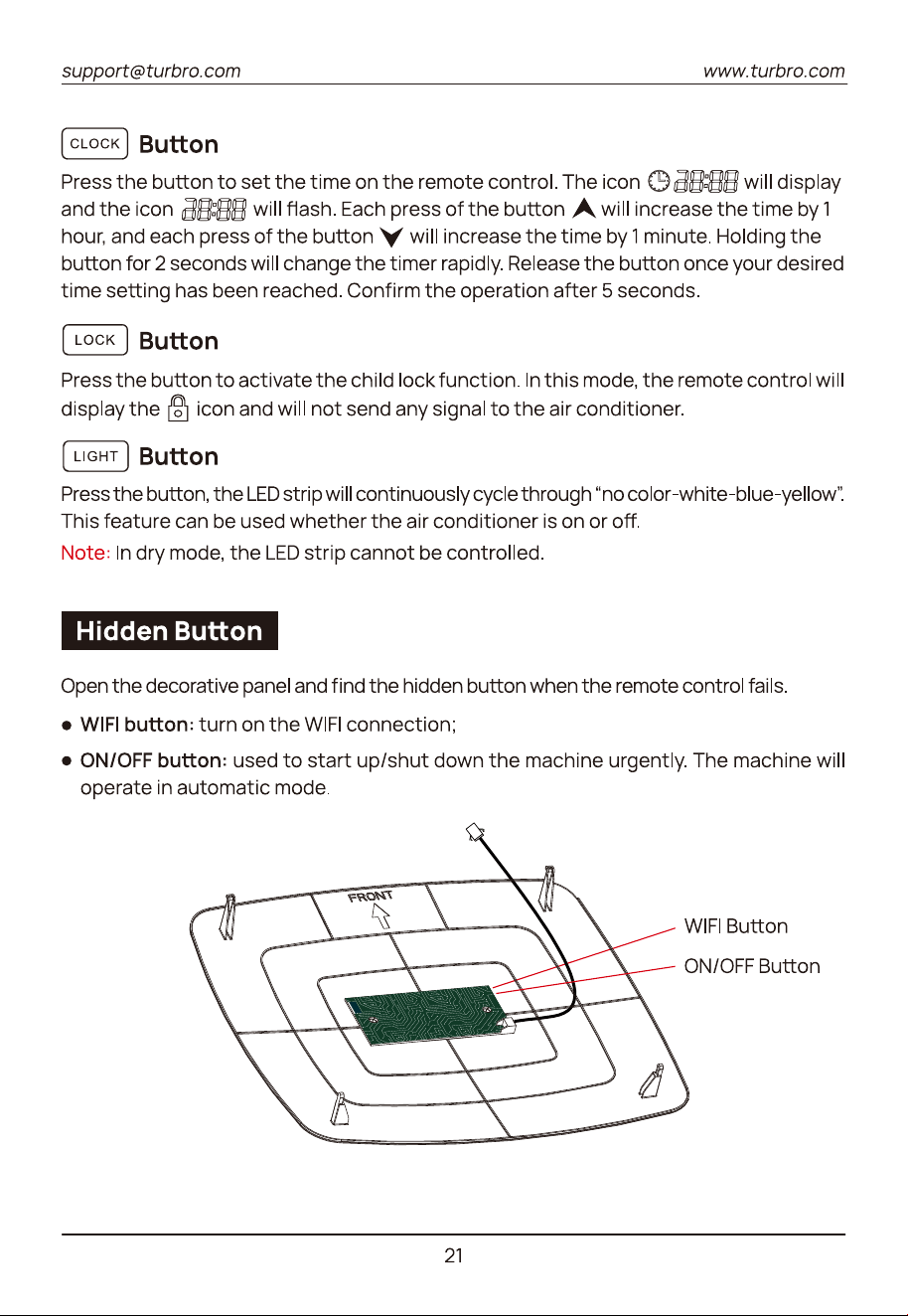 support@turbro.com www.turbro.com

CLOCK Button

Press the button to set the time on the remote control. The icon 88:88 will display and the icon 88:88 will flash. Each press of the button will increase the time by 1 hour, and each press of the button will increase the time by 1 minute. Holding the button for 2 seconds will change the timer rapidly. Release the button once your desired time setting has been reached. Confirm the operation after 5 seconds.

LOCK Button

Press the button to activate the child lock function. In this mode, the remote control will display the icon and will not send any signal to the air conditioner.

LIGHT Button

Press the button, the LED strip will continuously cycle through "no color-white-blue-yellow". This feature can be used whether the air conditioner is on or off.

Note: In dry mode, the LED strip cannot be controlled.

Hidden Button

Open the decorative panel and find the hidden button when the remote control fails.

● WIFI button: turn on the WIFI connection;

● ON/OFF button: used to start up/shut down the machine urgently. The machine will operate in automatic mode.

FRONT

WIFI Button

ON/OFF Button

21